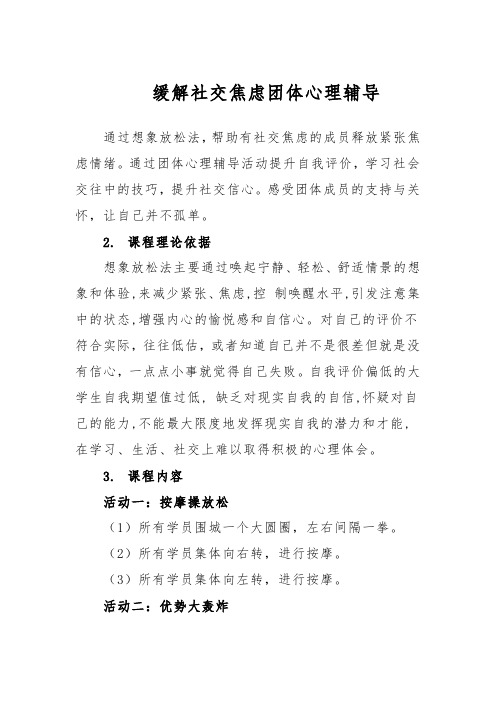 缓解社交焦虑团体心理辅导

通过想象放松法，帮助有社交焦虑的成员释放紧张焦虑情绪。通过团体心理辅导活动提升自我评价，学习社会交往中的技巧，提升社交信心。感受团体成员的支持与关怀，让自己并不孤单。

2. 课程理论依据

想象放松法主要通过唤起宁静、轻松、舒适情景的想象和体验，来减少紧张、焦虑，控 制唤醒水平，引发注意集中的状态，增强内心的愉悦感和自信心。对自己的评价不符合实际，往往低估，或者知道自己并不是很差但就是没有信心，一点点小事就觉得自己失败。自我评价偏低的大学生自我期望值过低，缺乏对现实自我的自信，怀疑对自己的能力，不能最大限度地发挥现实自我的潜力和才能，在学习、生活、社交上难以取得积极的心理体会。

3. 课程内容

活动一：按摩操放松

（1）所有学员围城一个大圆圈，左右间隔一拳。

（2）所有学员集体向右转，进行按摩。

（3）所有学员集体向左转，进行按摩。

活动二：优势大轰炸